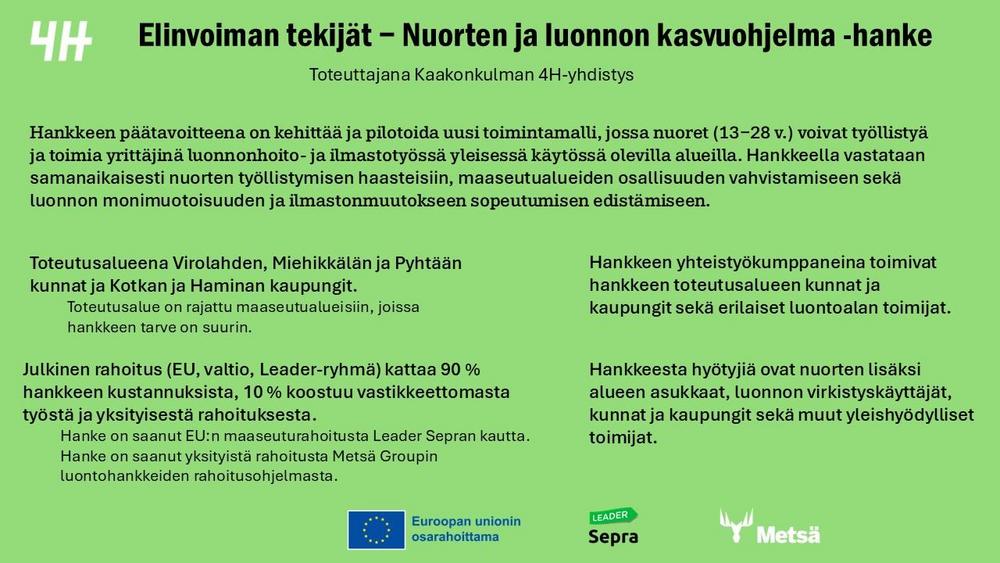 4H

Elinvoiman tekijät – Nuorten ja luonnon kasvuohjelma -hanke

Toteuttajana Kaakonkulman 4H-yhdistys

Hankkeen päätavoitteena on kehittää ja pilotoida uusi toimintamalli, jossa nuoret (13–28 v.) voivat työllistyä ja toimia yrittäjinä luonnonhoito- ja ilmastotyössä yleisessä käytössä olevilla alueilla. Hankkeella vastataan samanaikaisesti nuorten työllistymisen haasteisiin, maaseutualueiden osallisuuden vahvistamiseen sekä luonnon monimuotoisuuden ja ilmastonmuutokseen sopeutumisen edistämiseen.

Toteutusalueena Virolahden, Miehikkälän ja Pyhtään kunnat ja Kotkan ja Haminan kaupungit.

Toteutusalue on rajattu maaseutualueisiin, joissa hankkeen tarve on suurin.

Julkinen rahoitus (EU, valtio, Leader-ryhmä) kattaa 90 % hankkeen kustannuksista, 10 % koostuu vastikkeettomasta työstä ja yksityisestä rahoituksesta.

Hanke on saanut EU:n maaseuturahoitusta Leader Sepran kautta.
Hanke on saanut yksityistä rahoitusta Metsä Groupin luontohankkeiden rahoitusohjelmasta.

Hankkeen yhteistyökumppaneina toimivat hankkeen toteutusalueen kunnat ja kaupungit sekä erilaiset luontoalan toimijat.

Hankkeesta hyötyjiä ovat nuorten lisäksi alueen asukkaat, luonnon virkistyskäyttäjät, kunnat ja kaupungit sekä muut yleishyödylliset toimijat.

Euroopan unionin osarahoittama

LEADER Sepra

Metsä